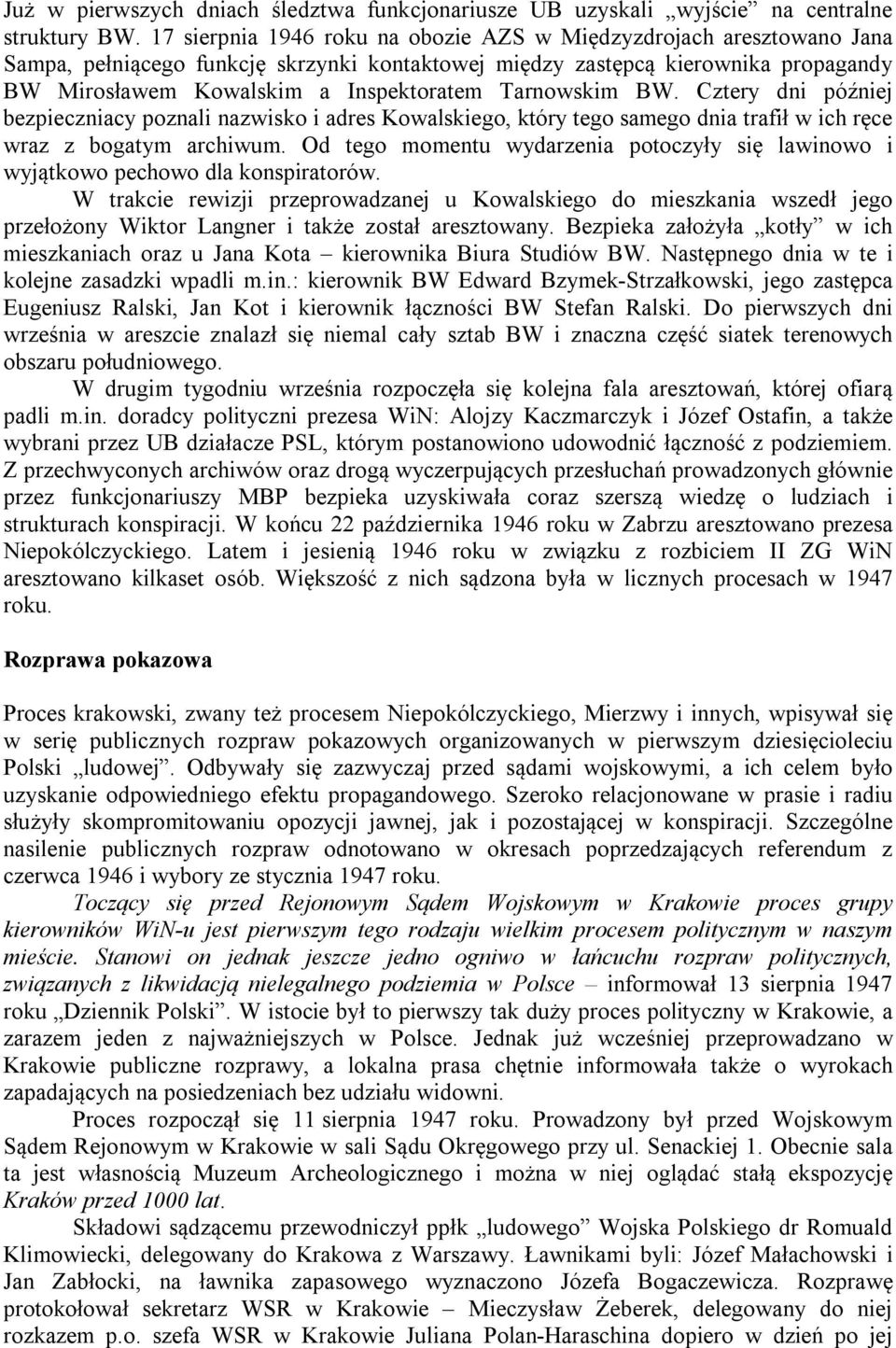 Już w pierwszych dniach śledztwa funkcjonariusze UB uzyskali „wyjście” na centralne struktury BW. 17 sierpnia 1946 roku na obozie AZS w Międzyzdrojach aresztowano Jana Sampa, pełniącego funkcję skrzynki kontaktowej między zastępcą kierownika propagandy BW Mirosławem Kowalskim a Inspektoratem Tarnowskim BW. Cztery dni później bezpieczniacy poznali nazwisko i adres Kowalskiego, który tego samego dnia trafił w ich ręce wraz z bogatym archiwum. Od tego momentu wydarzenia potoczyły się lawinowo i wyjątkowo pechowo dla konspiratorów.

W trakcie rewizji przeprowadzanej u Kowalskiego do mieszkania wszedł jego przełożony Wiktor Langner i także został aresztowany. Bezpieka założyła „kotły” w ich mieszkaniach oraz u Jana Kota – kierownika Biura Studiów BW. Następnego dnia w te i kolejne zasadzki wpadli m.in.: kierownik BW Edward Bzymek-Strzałkowski, jego zastępca Eugeniusz Ralski, Jan Kot i kierownik łączności BW Stefan Ralski. Do pierwszych dni września w areszcie znalazł się niemal cały sztab BW i znaczna część siatek terenowych obszaru południowego.

W drugim tygodniu września rozpoczęła się kolejna fala aresztowań, której ofiarą padli m.in. doradcy polityczni prezesa WiN: Alojzy Kaczmarczyk i Józef Ostafin, a także wybrani przez UB działacze PSL, którym postanowiono udowodnić łączność z podziemiem. Z przechwyconych archiwów oraz drogą wyczerpujących przesłuchań prowadzonych głównie przez funkcjonariuszy MBP bezpieka uzyskiwała coraz szerszą wiedzę o ludziach i strukturach konspiracji. W końcu 22 października 1946 roku w Zabrzu aresztowano prezesa Niepokólczyckiego. Latem i jesienią 1946 roku w związku z rozbiciem II ZG WiN aresztowano kilkaset osób. Większość z nich sądzona była w licznych procesach w 1947 roku.

Rozprawa pokazowa

Proces krakowski, zwany też procesem Niepokólczyckiego, Mierzwy i innych, wpisywał się w serię publicznych rozpraw pokazowych organizowanych w pierwszym dziesięcioleciu Polski „ludowej”. Odbywały się zazwyczaj przed sądami wojskowymi, a ich celem było uzyskanie odpowiedniego efektu propagandowego. Szeroko relacjonowane w prasie i radiu służyły skompromitowaniu opozycji jawnej, jak i pozostającej w konspiracji. Szczególne nasilenie publicznych rozpraw odnotowano w okresach poprzedzających referendum z czerwca 1946 i wybory ze stycznia 1947 roku.

Toczący się przed Rejonowym Sądem Wojskowym w Krakowie proces grupy kierowników WiN-u jest pierwszym tego rodzaju wielkim procesem politycznym w naszym mieście. Stanowi on jednak jeszcze jedno ogniwo w łańcuchu rozpraw politycznych, związanych z likwidacją nielegalnego podziemia w Polsce – informował 13 sierpnia 1947 roku „Dziennik Polski”. W istocie był to pierwszy tak duży proces polityczny w Krakowie, a zarazem jeden z najważniejszych w Polsce. Jednak już wcześniej przeprowadzano w Krakowie publiczne rozprawy, a lokalna prasa chętnie informowała także o wyrokach zapadających na posiedzeniach bez udziału widowni.

Proces rozpoczął się 11 sierpnia 1947 roku. Prowadzony był przed Wojskowym Sądem Rejonowym w Krakowie w sali Sądu Okręgowego przy ul. Senackiej 1. Obecnie sala ta jest własnością Muzeum Archeologicznego i można w niej oglądać stałą ekspozycję Kraków przed 1000 lat.

Składowi sądzącemu przewodniczył ppłk „ludowego” Wojska Polskiego dr Romuald Klimowiecki, delegowany do Krakowa z Warszawy. Ławnikami byli: Józef Małachowski i Jan Zabłocki, na ławnika zapasowego wyznaczono Józefa Bogaczewicza. Rozprawę protokołował sekretarz WSR w Krakowie – Mieczysław Żeberek, delegowany do niej rozkazem p.o. szefa WSR w Krakowie Juliana Polan-Haraschina dopiero w dzień po jej